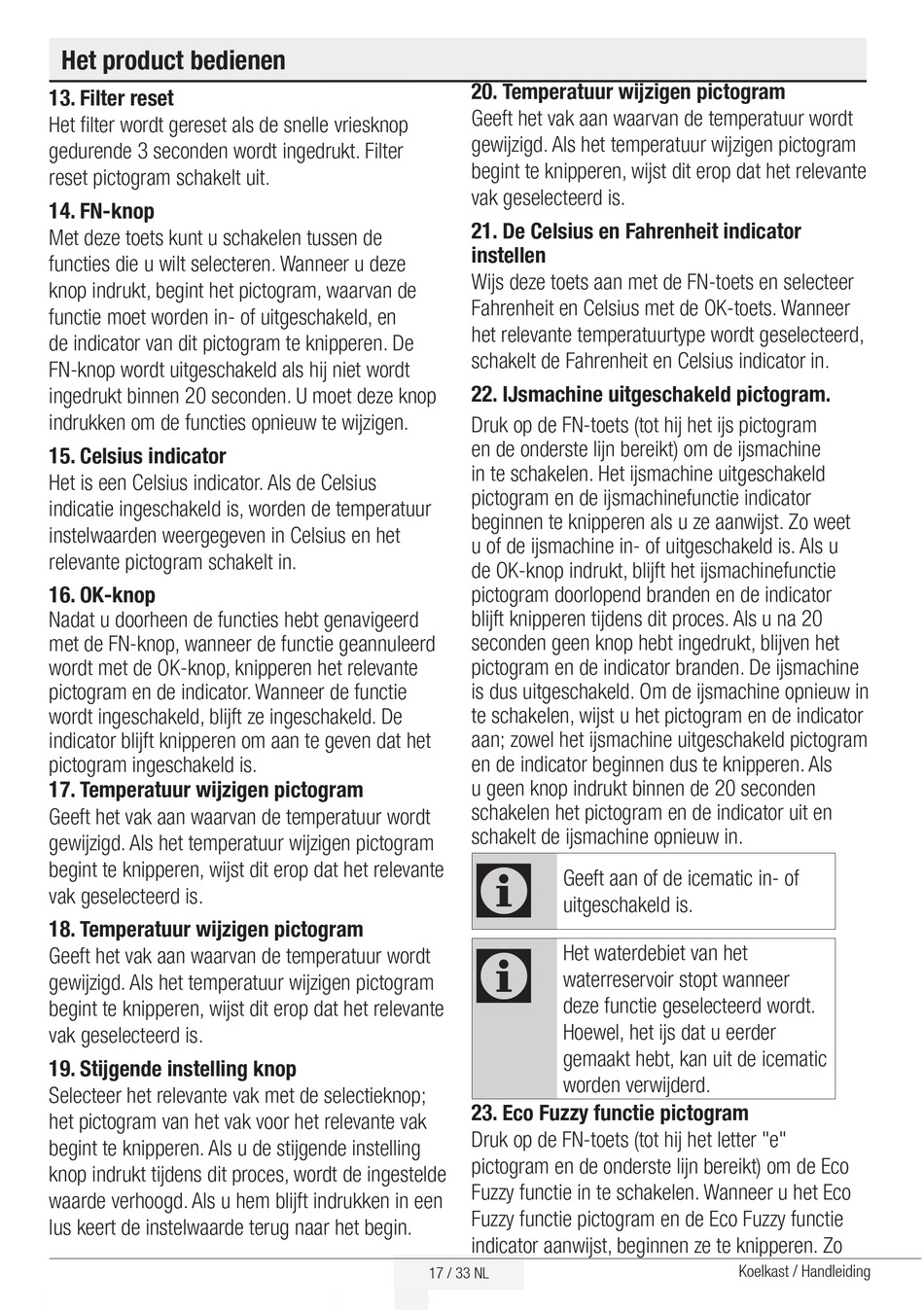 Het product bedienen

13. Filter reset
Het filter wordt gereset als de snelle vriesknop gedurende 3 seconden wordt ingedrukt. Filter reset pictogram schakelt uit.

14. FN-knop
Met deze toets kunt u schakelen tussen de functies die u wilt selecteren. Wanneer u deze knop indrukt, begint het pictogram, waarvan de functie moet worden in- of uitgeschakeld, en de indicator van dit pictogram te knipperen. De FN-knop wordt uitgeschakeld als hij niet wordt ingedrukt binnen 20 seconden. U moet deze knop indrukken om de functies opnieuw te wijzigen.

15. Celsius indicator
Het is een Celsius indicator. Als de Celsius indicatie ingeschakeld is, worden de temperatuur instelwaarden weergegeven in Celsius en het relevante pictogram schakelt in.

16. OK-knop
Nadat u doorheen de functies hebt genavigeerd met de FN-knop, wanneer de functie geannuleerd wordt met de OK-knop, knipperen het relevante pictogram en de indicator. Wanneer de functie wordt ingeschakeld, blijft ze ingeschakeld. De indicator blijft knipperen om aan te geven dat het pictogram ingeschakeld is.

17. Temperatuur wijzigen pictogram
Geeft het vak aan waarvan de temperatuur wordt gewijzigd. Als het temperatuur wijzigen pictogram begint te knipperen, wijst dit erop dat het relevante vak geselecteerd is.

18. Temperatuur wijzigen pictogram
Geeft het vak aan waarvan de temperatuur wordt gewijzigd. Als het temperatuur wijzigen pictogram begint te knipperen, wijst dit erop dat het relevante vak geselecteerd is.

19. Stijgende instelling knop
Selecteer het relevante vak met de selectieknop; het pictogram van het vak voor het relevante vak begint te knipperen. Als u de stijgende instelling knop indrukt tijdens dit proces, wordt de ingestelde waarde verhoogd. Als u hem blijft indrukken in een lus keert de instelwaarde terug naar het begin.

20. Temperatuur wijzigen pictogram
Geeft het vak aan waarvan de temperatuur wordt gewijzigd. Als het temperatuur wijzigen pictogram begint te knipperen, wijst dit erop dat het relevante vak geselecteerd is.

21. De Celsius en Fahrenheit indicator instellen
Wijs deze toets aan met de FN-toets en selecteer Fahrenheit en Celsius met de OK-toets. Wanneer het relevante temperatuurtype wordt geselecteerd, schakelt de Fahrenheit en Celsius indicator in.

22. IJsmachine uitgeschakeld pictogram.
Druk op de FN-toets (tot hij het ijs pictogram en de onderste lijn bereikt) om de ijsmachine in te schakelen. Het ijsmachine uitgeschakeld pictogram en de ijsmachinefunctie indicator beginnen te knipperen als u ze aanwijst. Zo weet u of de ijsmachine in- of uitgeschakeld is. Als u de OK-knop indrukt, blijft het ijsmachinefunctie pictogram doorlopend branden en de indicator blijft knipperen tijdens dit proces. Als u na 20 seconden geen knop hebt ingedrukt, blijven het pictogram en de indicator branden. De ijsmachine is dus uitgeschakeld. Om de ijsmachine opnieuw in te schakelen, wijst u het pictogram en de indicator aan; zowel het ijsmachine uitgeschakeld pictogram en de indicator beginnen dus te knipperen. Als u geen knop indrukt binnen de 20 seconden schakelen het pictogram en de indicator uit en schakelt de ijsmachine opnieuw in.

Geeft aan of de icematic in- of uitgeschakeld is.

Het waterdebiet van het waterreservoir stopt wanneer deze functie geselecteerd wordt. Hoewel, het ijs dat u eerder gemaakt hebt, kan uit de icematic worden verwijderd.

23. Eco Fuzzy functie pictogram
Druk op de FN-toets (tot hij het letter "e" pictogram en de onderste lijn bereikt) om de Eco Fuzzy functie in te schakelen. Wanneer u het Eco Fuzzy functie pictogram en de Eco Fuzzy functie indicator aanwijst, beginnen ze te knipperen. Zo

17 / 33 NL
Koelkast / Handleiding